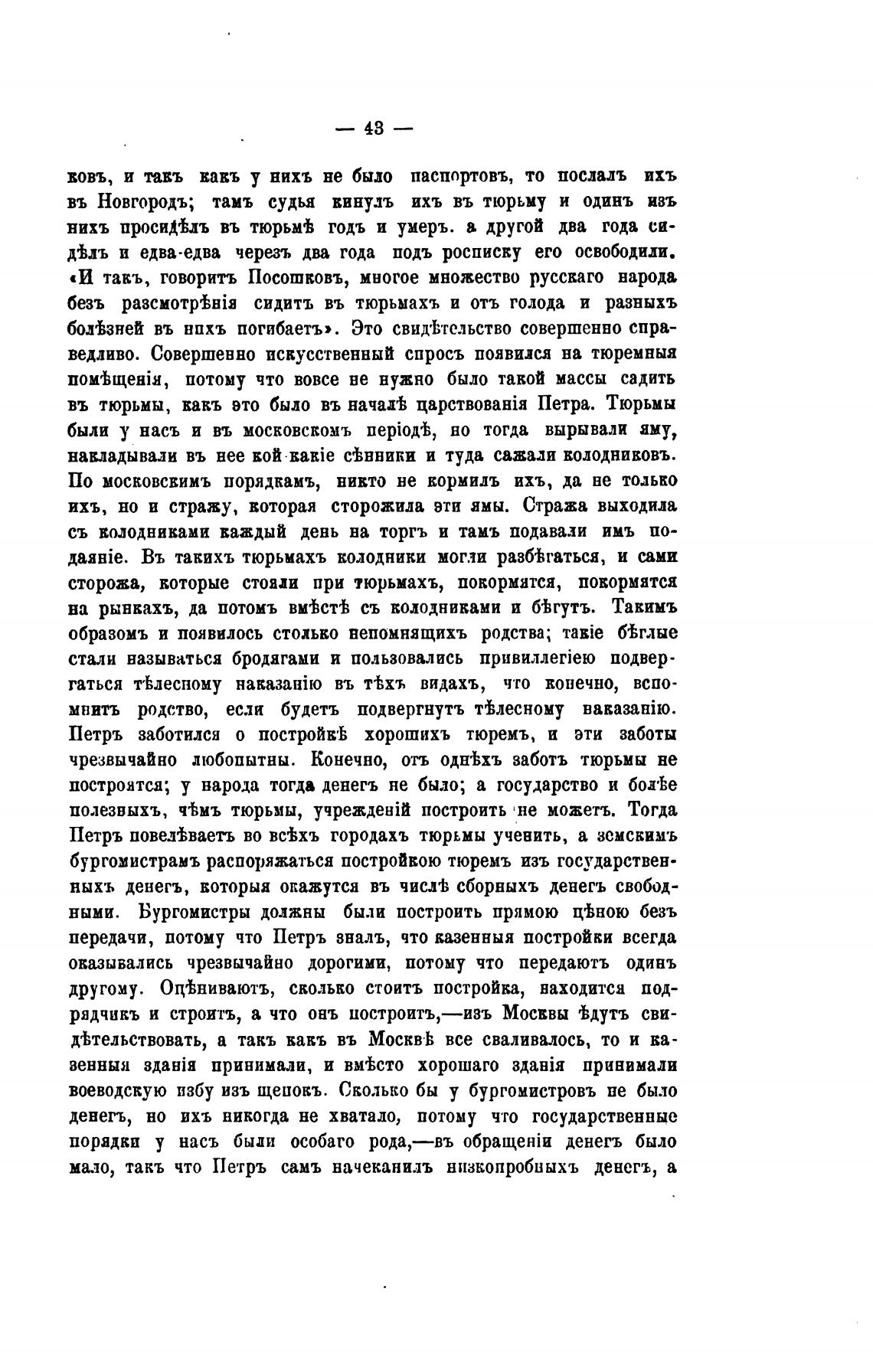 — 43 —

ковъ, и такъ какъ у нихъ не было паспортовъ, то послалъ ихъ въ Новгородъ; тамъ судья кинулъ ихъ въ тюрьму и одинъ изъ нихъ просидѣлъ въ тюрьмѣ годъ и умеръ. а другой два года сидѣлъ и едва-едва черезъ два года подъ росписку его освободили. «И такъ, говоритъ Посошковъ, многое множество русскаго народа безъ разсмотрѣнія сидитъ въ тюрьмахъ и отъ голода и разныхъ болѣзней въ нихъ погибаетъ». Это свидѣтельство совершенно справедливо. Совершенно искусственный спросъ появился на тюремныя помѣщенія, потому что вовсе не нужно было такой массы садить въ тюрьмы, какъ это было въ началѣ царствованія Петра. Тюрьмы были у насъ и въ московскомъ періодѣ, но тогда вырывали яму, накладывали въ нее кой-какіе сѣнники и туда сажали колодниковъ. По московскимъ порядкамъ, никто не кормилъ ихъ, да не только ихъ, но и стражу, которая сторожила эти ямы. Стража выходила съ колодниками каждый день на торгъ и тамъ подавали имъ подаяніе. Въ такихъ тюрьмахъ колодники могли разбѣгаться, и сами сторожа, которые стояли при тюрьмахъ, покормятся, покормятся на рынкахъ, да потомъ вмѣстѣ съ колодниками и бѣгутъ. Такимъ образомъ и появилось столько непомнящихъ родства; такіе бѣглые стали называться бродягами и пользовались привиллегіею подвергаться тѣлесному наказанію въ тѣхъ видахъ, что конечно, вспомнитъ родство, если будетъ подвергнутъ тѣлесному наказанію. Петръ заботился о постройкѣ хорошихъ тюремъ, и эти заботы чрезвычайно любопытны. Конечно, отъ однѣхъ заботъ тюрьмы не построятся; у народа тогда денегъ не было; а государство и болѣе полезныхъ, чѣмъ тюрьмы, учрежденій построить не можетъ. Тогда Петръ повелѣваетъ во всѣхъ городахъ тюрьмы учинить, а земскимъ бургомистрамъ распоряжаться постройкою тюремъ изъ государственныхъ денегъ, которыя окажутся въ числѣ сборныхъ денегъ свободными. Бургомистры должны были построить прямою цѣною безъ передачи, потому что Петръ зналъ, что казенныя постройки всегда оказывались чрезвычайно дорогими, потому что передаютъ одинъ другому. Оцѣниваютъ, сколько стоитъ постройка, находится подрядчикъ и строитъ, а что онъ построитъ,—изъ Москвы ѣдутъ свидѣтельствовать, а такъ какъ въ Москвѣ все сваливалось, то и казенныя зданія принимали, и вмѣсто хорошаго зданія принимали воеводскую избу изъ щепокъ. Сколько бы у бургомистровъ не было денегъ, но ихъ никогда не хватало, потому что государственные порядки у насъ были особаго рода,—въ обращеніи денегъ было мало, такъ что Петръ самъ начеканилъ низкопробныхъ денегъ, а